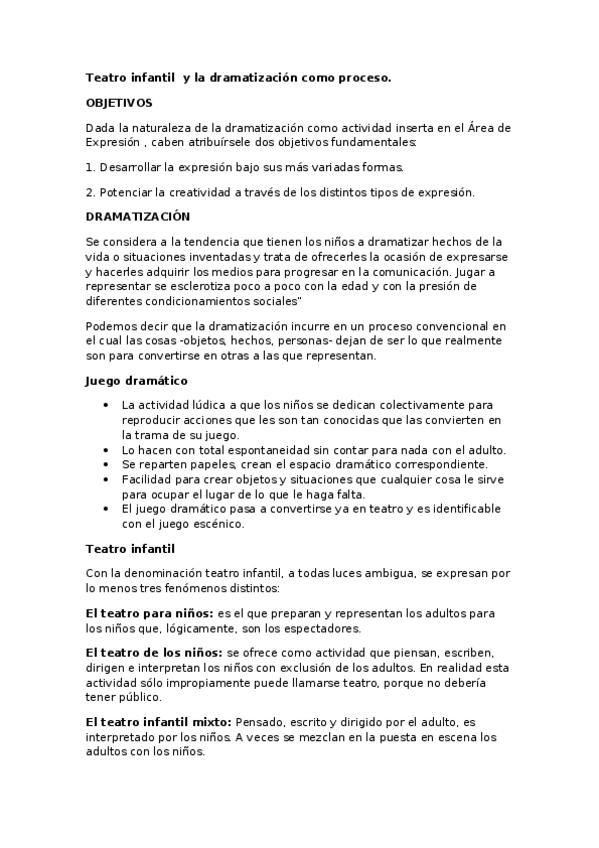 Teatro infantil y la dramatización como proceso.

OBJETIVOS

Dada la naturaleza de la dramatización como actividad inserta en el Área de Expresión , caben atribuírsele dos objetivos fundamentales:

1. Desarrollar la expresión bajo sus más variadas formas.

2. Potenciar la creatividad a través de los distintos tipos de expresión.

DRAMATIZACIÓN

Se considera a la tendencia que tienen los niños a dramatizar hechos de la vida o situaciones inventadas y trata de ofrecerles la ocasión de expresarse y hacerles adquirir los medios para progresar en la comunicación. Jugar a representar se esclerotiza poco a poco con la edad y con la presión de diferentes condicionamientos sociales"

Podemos decir que la dramatización incurre en un proceso convencional en el cual las cosas -objetos, hechos, personas- dejan de ser lo que realmente son para convertirse en otras a las que representan.

Juego dramático

• La actividad lúdica a que los niños se dedican colectivamente para reproducir acciones que les son tan conocidas que las convierten en la trama de su juego.
• Lo hacen con total espontaneidad sin contar para nada con el adulto.
• Se reparten papeles, crean el espacio dramático correspondiente.
• Facilidad para crear objetos y situaciones que cualquier cosa le sirve para ocupar el lugar de lo que le haga falta.
• El juego dramático pasa a convertirse ya en teatro y es identificable con el juego escénico.

Teatro infantil

Con la denominación teatro infantil, a todas luces ambigua, se expresan por lo menos tres fenómenos distintos:

El teatro para niños: es el que preparan y representan los adultos para los niños que, lógicamente, son los espectadores.

El teatro de los niños: se ofrece como actividad que piensan, escriben, dirigen e interpretan los niños con exclusión de los adultos. En realidad esta actividad sólo impropiamente puede llamarse teatro, porque no debería tener público.

El teatro infantil mixto: Pensado, escrito y dirigido por el adulto, es interpretado por los niños. A veces se mezclan en la puesta en escena los adultos con los niños.